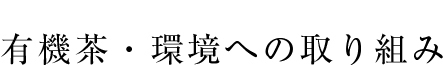 有機茶・環境への取り組み